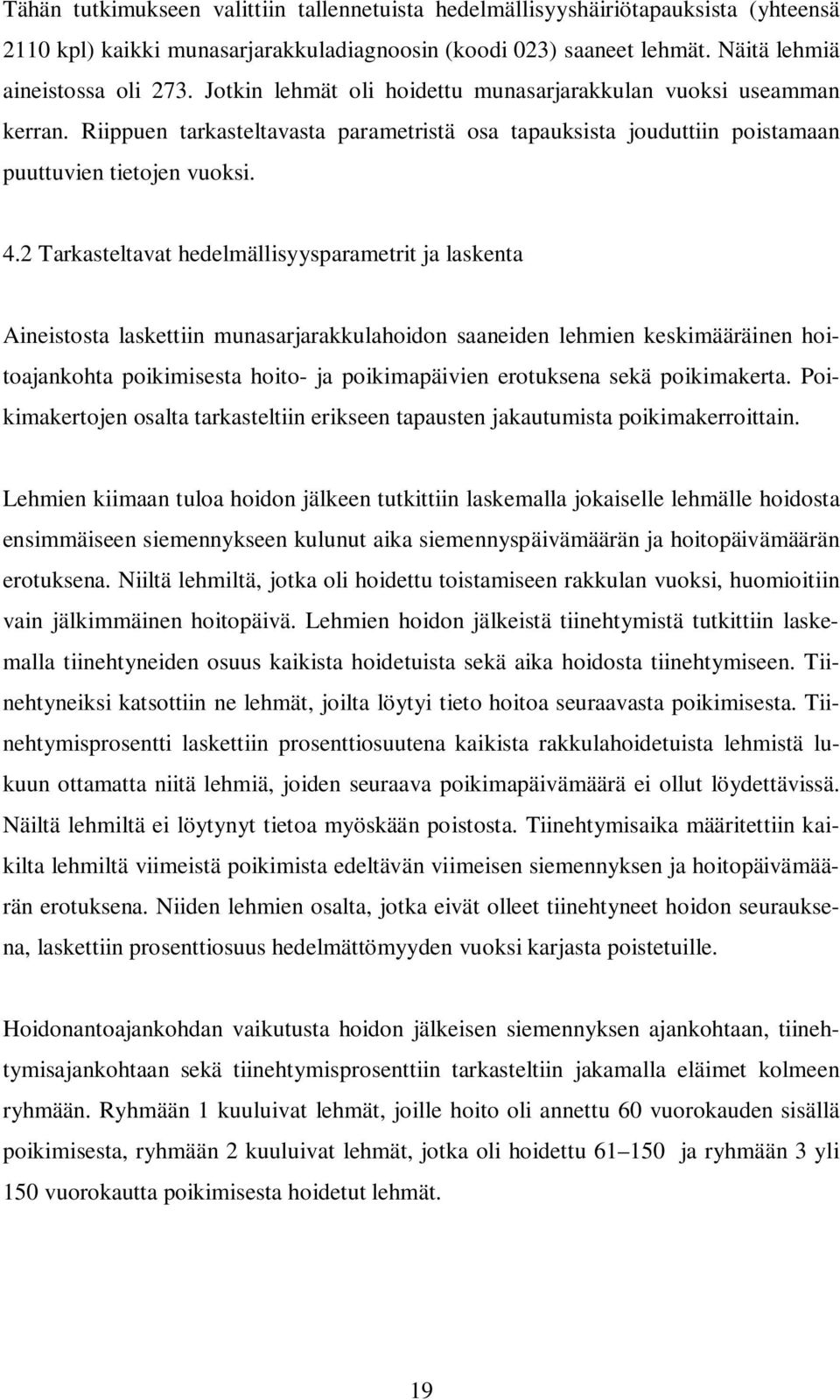 Tähän tutkimukseen valittiin tallennetuista hedelmällisyyshäiriötapauksista (yhteensä 2110 kpl) kaikki munasarjarakkuladiagnoosin (koodi 023) saaneet lehmät. Näitä lehmiä aineistossa oli 273. Jotkin lehmät oli hoidettu munasarjarakkulan vuoksi useamman kerran. Riippuen tarkasteltavasta parametristä osa tapauksista jouduttiin poistamaan puuttuvien tietojen vuoksi.

4.2 Tarkasteltavat hedelmällisyysparametrit ja laskenta

Aineistosta laskettiin munasarjarakkulahoidon saaneiden lehmien keskimääräinen hoitoajankohta poikimisesta hoito- ja poikimapäivien erotuksena sekä poikimakerta. Poikimakertojen osalta tarkasteltiin erikseen tapausten jakautumista poikimakerroittain.

Lehmien kiimaan tuloa hoidon jälkeen tutkittiin laskemalla jokaiselle lehmälle hoidosta ensimmäiseen siemennykseen kulunut aika siemennyspäivämäärän ja hoitopäivämäärän erotuksena. Niiltä lehmiltä, jotka oli hoidettu toistamiseen rakkulan vuoksi, huomioitiin vain jälkimmäinen hoitopäivä. Lehmien hoidon jälkeistä tiinehtymistä tutkittiin laskemalla tiinehtyneiden osuus kaikista hoidetuista sekä aika hoidosta tiinehtymiseen. Tiinehtyneiksi katsottiin ne lehmät, joilta löytyi tieto hoitoa seuraavasta poikimisesta. Tiinehtymisprosentti laskettiin prosenttiosuutena kaikista rakkulahoidetuista lehmistä lukuun ottamatta niitä lehmiä, joiden seuraava poikimapäivämäärä ei ollut löydettävissä. Näiltä lehmiltä ei löytynyt tietoa myöskään poistosta. Tiinehtymisaika määritettiin kaikilta lehmiltä viimeistä poikimista edeltävän viimeisen siemennyksen ja hoitopäivämäärän erotuksena. Niiden lehmien osalta, jotka eivät olleet tiinehtyneet hoidon seurauksena, laskettiin prosenttiosuus hedelmättömyyden vuoksi karjasta poistetuille.

Hoidonantoajankohdan vaikutusta hoidon jälkeisen siemennyksen ajankohtaan, tiinehtymisajankohtaan sekä tiinehtymisprosenttiin tarkasteltiin jakamalla eläimet kolmeen ryhmään. Ryhmään 1 kuuluivat lehmät, joille hoito oli annettu 60 vuorokauden sisällä poikimisesta, ryhmään 2 kuuluivat lehmät, jotka oli hoidettu 61–150 ja ryhmään 3 yli 150 vuorokautta poikimisesta hoidetut lehmät.

19